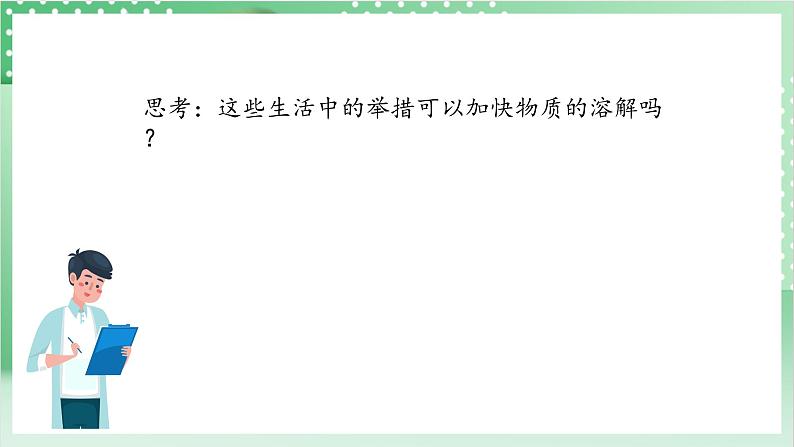 思考：这些生活中的举措可以加快物质的溶解吗？